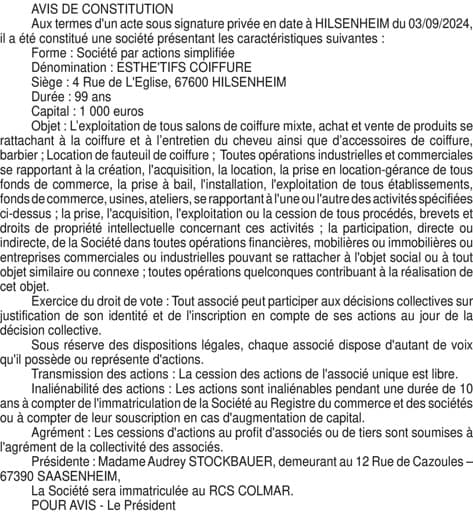 AVIS DE CONSTITUTION

Aux termes d'un acte sous signature privée en date à HILSENHEIM du 03/09/2024, il a été constitué une société présentant les caractéristiques suivantes :

Forme : Société par actions simplifiée

Dénomination : ESTHE'TIFS COIFFURE

Siège : 4 Rue de L'Eglise, 67600 HILSENHEIM

Durée : 99 ans

Capital : 1 000 euros

Objet : L'exploitation de tous salons de coiffure mixte, achat et vente de produits se rattachant à la coiffure et à l'entretien du cheveu ainsi que d'accessoires de coiffure, barbier ; Location de fauteuil de coiffure ; Toutes opérations industrielles et commerciales se rapportant à la création, l'acquisition, la location, la prise en location-gérance de tous fonds de commerce, la prise à bail, l'installation, l'exploitation de tous établissements, fonds de commerce, usines, ateliers, se rapportant à l'une ou l'autre des activités spécifiées ci-dessus ; la prise, l'acquisition, l'exploitation ou la cession de tous procédés, brevets et droits de propriété intellectuelle concernant ces activités ; la participation, directe ou indirecte, de la Société dans toutes opérations financières, mobilières ou immobilières ou entreprises commerciales ou industrielles pouvant se rattacher à l'objet social ou à tout objet similaire ou connexe ; toutes opérations quelconques contribuant à la réalisation de cet objet.

Exercice du droit de vote : Tout associé peut participer aux décisions collectives sur justification de son identité et de l'inscription en compte de ses actions au jour de la décision collective.

Sous réserve des dispositions légales, chaque associé dispose d'autant de voix qu'il possède ou représente d'actions.

Transmission des actions : La cession des actions de l'associé unique est libre.

Inaliénabilité des actions : Les actions sont inaliénables pendant une durée de 10 ans à compter de l'immatriculation de la Société au Registre du commerce et des sociétés ou à compter de leur souscription en cas d'augmentation de capital.

Agrément : Les cessions d'actions au profit d'associés ou de tiers sont soumises à l'agrément de la collectivité des associés.

Présidente : Madame Audrey STOCKBAUER, demeurant au 12 Rue de Cazoules – 67390 SAASENHEIM,

La Société sera immatriculée au RCS COLMAR.

POUR AVIS - Le Président